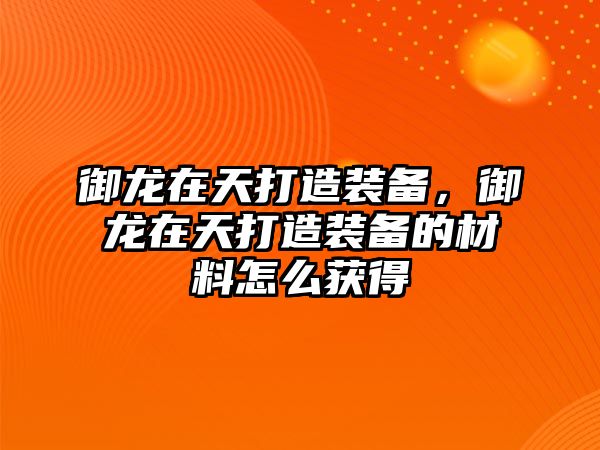 御龙在天打造装备，御龙在天打造装备的材料怎么获得